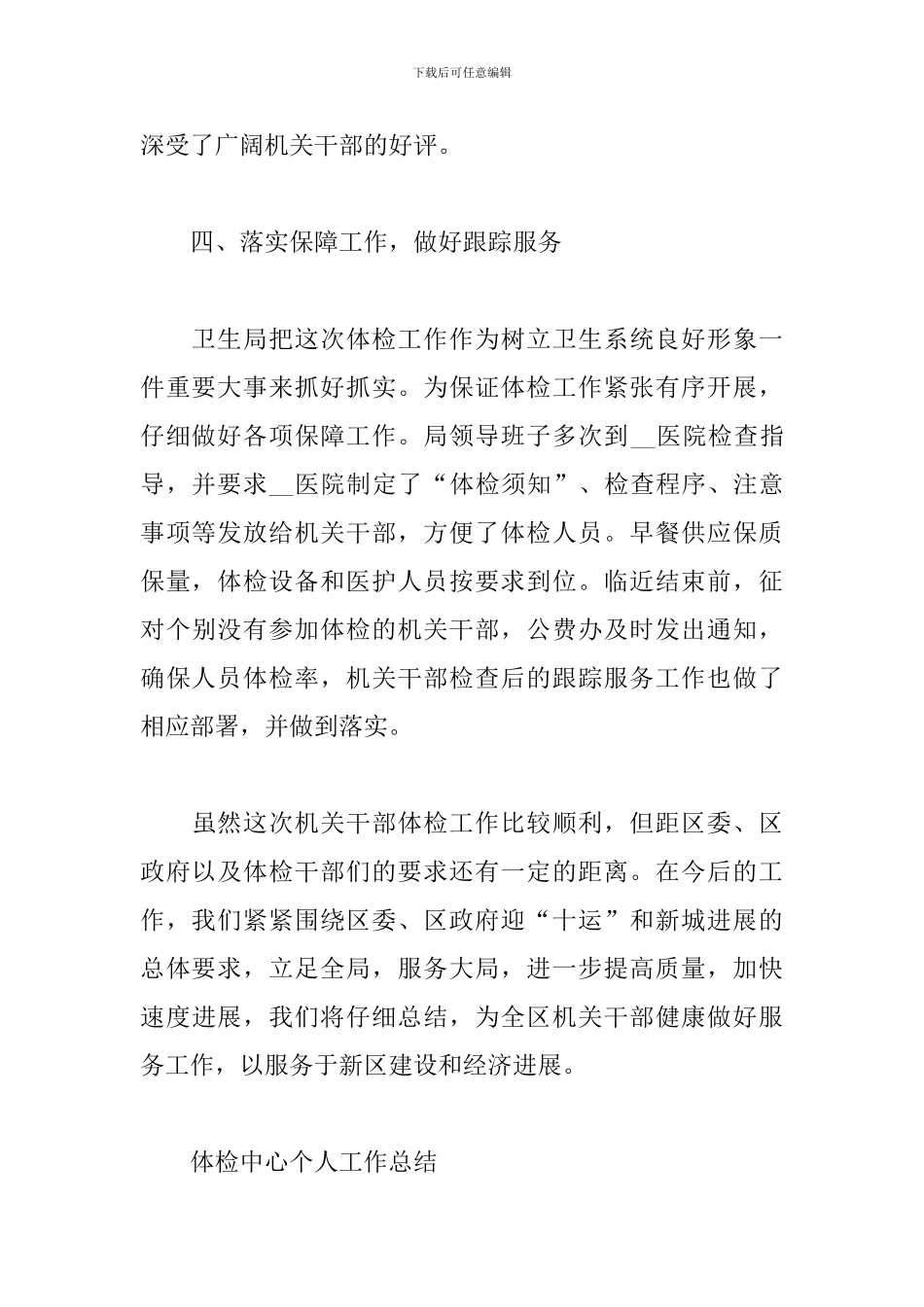 下载后可任意编辑

深受了广阔机关干部的好评。

四、落实保障工作，做好跟踪服务

卫生局把这次体检工作作为树立卫生系统良好形象一件重要大事来抓好抓实。为保证体检工作紧张有序开展，仔细做好各项保障工作。局领导班子多次到__医院检查指导，并要求__医院制定了“体检须知”、检查程序、注意事项等发放给机关干部，方便了体检人员。早餐供应保质保量，体检设备和医护人员按要求到位。临近结束前，征对个别没有参加体检的机关干部，公费办及时发出通知，确保人员体检率，机关干部检查后的跟踪服务工作也做了相应部署，并做到落实。

虽然这次机关干部体检工作比较顺利，但距区委、区政府以及体检干部们的要求还有一定的距离。在今后的工作，我们紧紧围绕区委、区政府迎“十运”和新城进展的总体要求，立足全局，服务大局，进一步提高质量，加快速度进展，我们将仔细总结，为全区机关干部健康做好服务工作，以服务于新区建设和经济进展。

体检中心个人工作总结